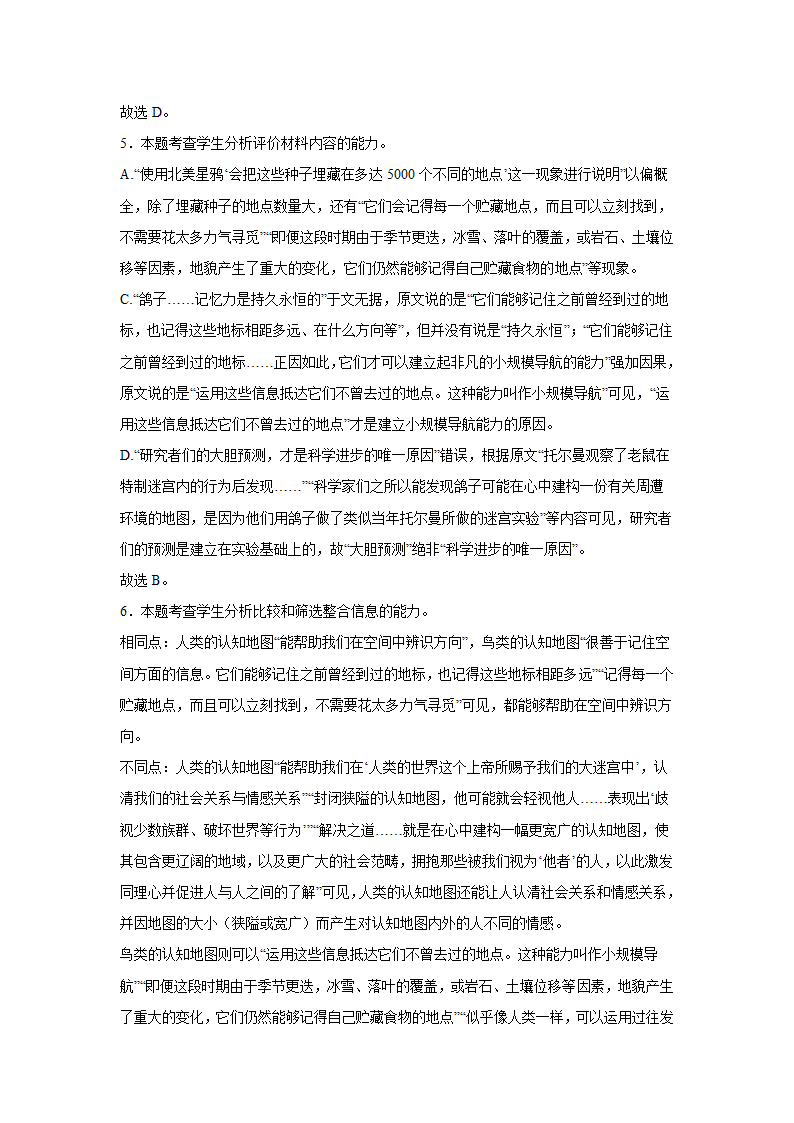 故选 D。

5．本题考查学生分析评价材料内容的能力。

A.“使用北美星鸦‘会把这些种子埋藏在多达 5000 个不同的地点’这一现象进行说明”以偏概全，除了埋藏种子的地点数量大，还有“它们会记得每一个贮藏地点，而且可以立刻找到，不需要花太多力气寻觅”“即便这段时期由于季节更迭，冰雪、落叶的覆盖，或岩石、土壤位移等因素，地貌产生了重大的变化，它们仍然能够记得自己贮藏食物的地点”等现象。

C.“鸽子……记忆力是持久永恒的”于文无据，原文说的是“它们能够记住之前曾经到过的地标，也记得这些地标相距多远、在什么方向等”，但并没有说是“持久永恒”；“它们能够记住之前曾经到过的地标……正因如此，它们才可以建立起非凡的小规模导航的能力”强加因果，原文说的是“运用这些信息抵达它们不曾去过的地点。这种能力叫作小规模导航”可见，“运用这些信息抵达它们不曾去过的地点”才是建立小规模导航能力的原因。

D.“研究者们的大胆预测，才是科学进步的唯一原因”错误，根据原文“托尔曼观察了老鼠在特制迷宫内的行为后发现……”“科学家们之所以能发现鸽子可能在心中建构一份有关周遭环境的地图，是因为他们用鸽子做了类似当年托尔曼所做的迷宫实验”等内容可见，研究者们的预测是建立在实验基础上的，故“大胆预测”绝非“科学进步的唯一原因”。

故选 B。

6．本题考查学生分析比较和筛选整合信息的能力。

相同点：人类的认知地图“能帮助我们在空间中辨识方向”，鸟类的认知地图“很善于记住空间方面的信息。它们能够记住之前曾经到过的地标，也记得这些地标相距多远”“记得每一个贮藏地点，而且可以立刻找到，不需要花太多力气寻觅”可见，都能够帮助在空间中辨识方向。

不同点：人类的认知地图“能帮助我们在‘人类的世界这个上帝所赐予我们的大迷宫中’，认清我们的社会关系与情感关系”“封闭狭隘的认知地图，他可能就会轻视他人……表现出‘歧视少数族群、破坏世界等行为’”“解决之道……就是在心中建构一幅更宽广的认知地图，使其包含更辽阔的地域，以及更广大的社会范畴，拥抱那些被我们视为‘他者’的人，以此激发同理心并促进人与人之间的了解”可见，人类的认知地图还能让人认清社会关系和情感关系，并因地图的大小（狭隘或宽广）而产生对认知地图内外的人不同的情感。

鸟类的认知地图则可以“运用这些信息抵达它们不曾去过的地点。这种能力叫作小规模导航”“即便这段时期由于季节更迭，冰雪、落叶的覆盖，或岩石、土壤位移等因素，地貌产生了重大的变化，它们仍然能够记得自己贮藏食物的地点”“似乎像人类一样，可以运用过往发